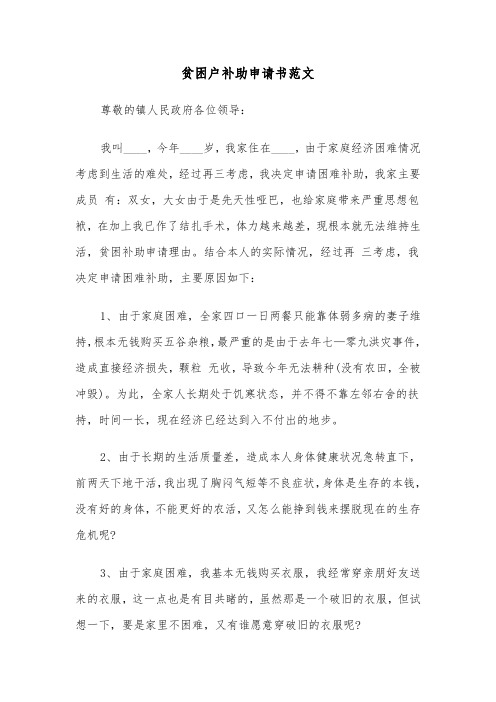 贫困户补助申请书范文

尊敬的镇人民政府各位领导：

我叫____，今年____岁，我家住在____，由于家庭经济困难情况考虑到生活的难处，经过再三考虑，我决定申请困难补助，我家主要成员 有：双女，大女由于是先天性哑巴，也给家庭带来严重思想包袱，在加上我已作了结扎手术，体力越来越差，现根本就无法维持生活，贫困补助申请理由。结合本人的实际情况，经过再 三考虑，我决定申请困难补助，主要原因如下：

1、由于家庭困难，全家四口一日两餐只能靠体弱多病的妻子维持，根本无钱购买五谷杂粮，最严重的是由于去年七一零九洪灾事件，造成直接经济损失，颗粒 无收，导致今年无法耕种(没有农田，全被冲毁)。为此，全家人长期处于饥寒状态，并不得不靠左邻右舍的扶持，时间一长，现在经济已经达到入不付出的地步。

2、由于长期的生活质量差，造成本人身体健康状况急转直下，前两天下地干活，我出现了胸闷气短等不良症状，身体是生存的本钱，没有好的身体，不能更好的农活，又怎么能挣到钱来摆脱现在的生存危机呢?

3、由于家庭困难，我基本无钱购买衣服，我经常穿亲朋好友送来的衣服，这一点也是有目共睹的，虽然那是一个破旧的衣服，但试想一下，要是家里不困难，又有谁愿意穿破旧的衣服呢?